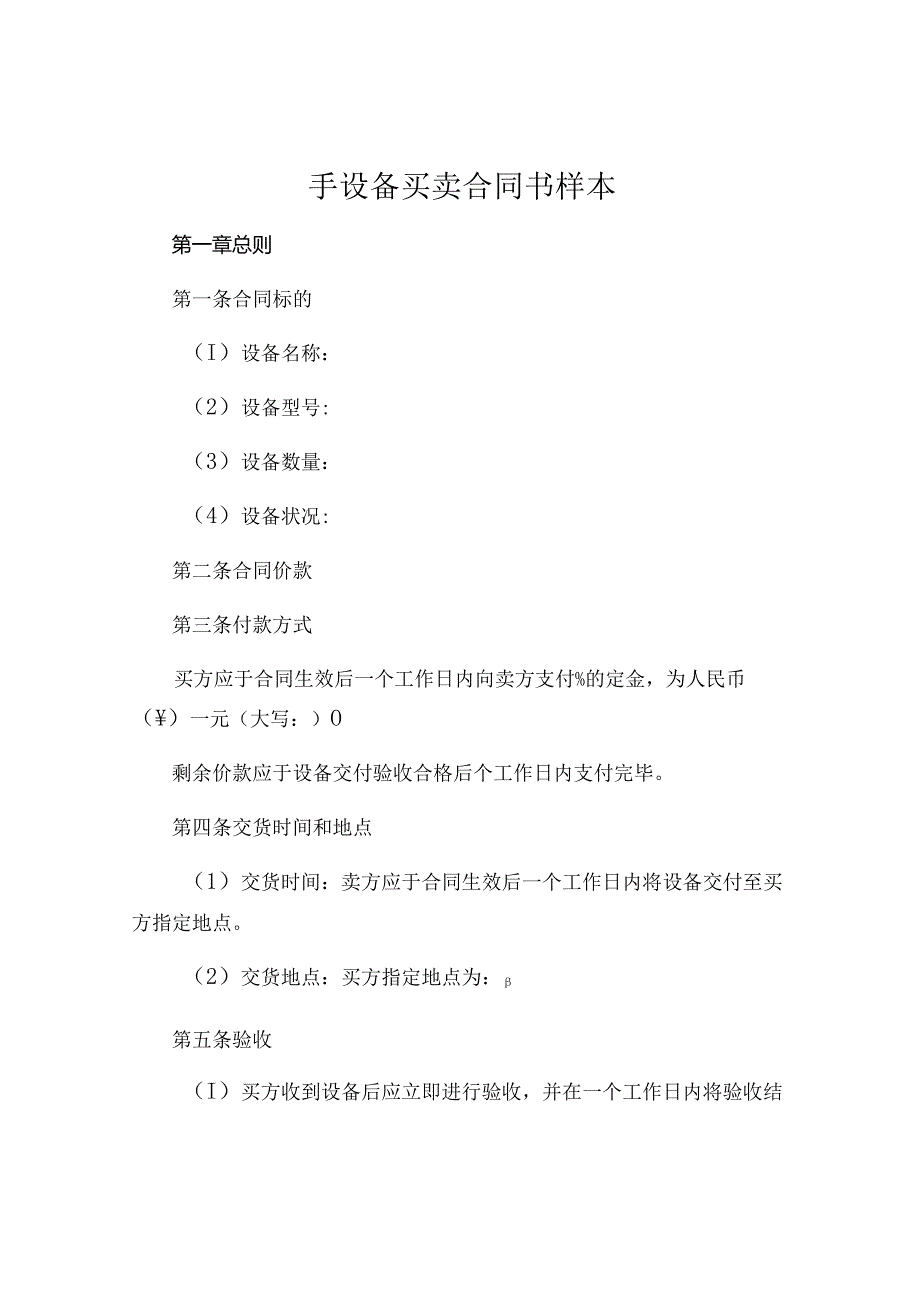 手设备买卖合同书样本

第一章总则

第一条合同标的

（I）设备名称：

（2）设备型号:

（3）设备数量：

（4）设备状况:

第二条合同价款

第三条付款方式

买方应于合同生效后一个工作日内向卖方支付%的定金，为人民币（¥）一元（大写：）0

剩余价款应于设备交付验收合格后个工作日内支付完毕。

第四条交货时间和地点

（1）交货时间：卖方应于合同生效后一个工作日内将设备交付至买方指定地点。

（2）交货地点：买方指定地点为：β

第五条验收

（I）买方收到设备后应立即进行验收，并在一个工作日内将验收结